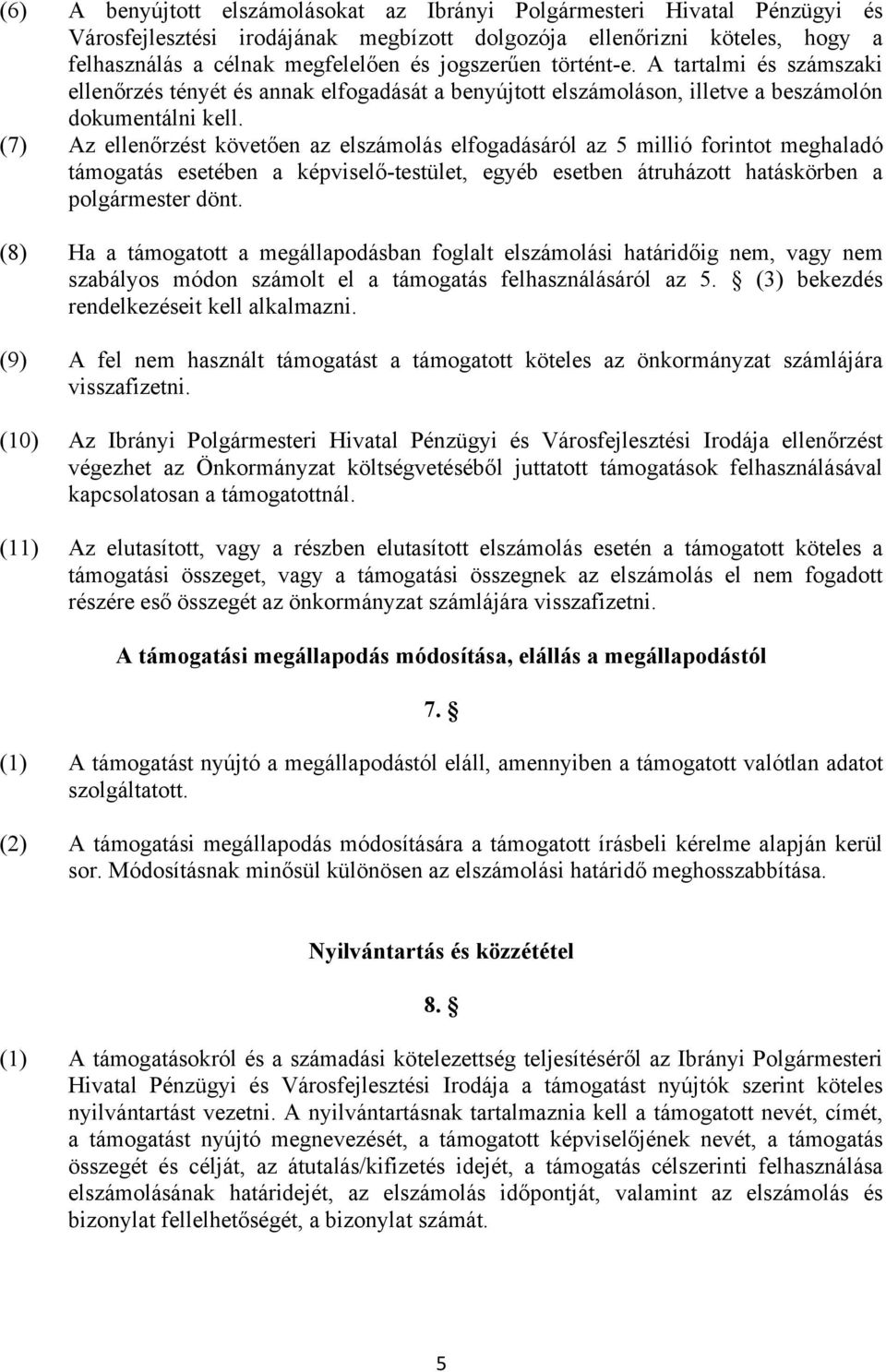 (6) A benyújtott elszámolásokat az Ibrányi Polgármesteri Hivatal Pénzügyi és Városfejlesztési irodájának megbízott dolgozója ellenőrizni köteles, hogy a felhasználás a célnak megfelelően és jogszerűen történt-e. A tartalmi és számszaki ellenőrzés tényét és annak elfogadását a benyújtott elszámoláson, illetve a beszámolón dokumentálni kell.

(7) Az ellenőrzést követően az elszámolás elfogadásáról az 5 millió forintot meghaladó támogatás esetében a képviselő-testület, egyéb esetben átruházott hatáskörben a polgármester dönt.

(8) Ha a támogatott a megállapodásban foglalt elszámolási határidőig nem, vagy nem szabályos módon számolt el a támogatás felhasználásáról az 5. § (3) bekezdés rendelkezéseit kell alkalmazni.

(9) A fel nem használt támogatást a támogatott köteles az önkormányzat számlájára visszafizetni.

(10) Az Ibrányi Polgármesteri Hivatal Pénzügyi és Városfejlesztési Irodája ellenőrzést végezhet az Önkormányzat költségvetéséből juttatott támogatások felhasználásával kapcsolatosan a támogatottnál.

(11) Az elutasított, vagy a részben elutasított elszámolás esetén a támogatott köteles a támogatási összeget, vagy a támogatási összegnek az elszámolás el nem fogadott részére eső összegét az önkormányzat számlájára visszafizetni.

A támogatási megállapodás módosítása, elállás a megállapodástól

7. §

(1) A támogatást nyújtó a megállapodástól eláll, amennyiben a támogatott valótlan adatot szolgáltatott.

(2) A támogatási megállapodás módosítására a támogatott írásbeli kérelme alapján kerül sor. Módosításnak minősül különösen az elszámolási határidő meghosszabbítása.

Nyilvántartás és közzététel

8. §

(1) A támogatásokról és a számadási kötelezettség teljesítéséről az Ibrányi Polgármesteri Hivatal Pénzügyi és Városfejlesztési Irodája a támogatást nyújtók szerint köteles nyilvántartást vezetni. A nyilvántartásnak tartalmaznia kell a támogatott nevét, címét, a támogatást nyújtó megnevezését, a támogatott képviselőjének nevét, a támogatás összegét és célját, az átutalás/kifizetés idejét, a támogatás célszerinti felhasználása elszámolásának határidejét, az elszámolás időpontját, valamint az elszámolás és bizonylat fellelhetőségét, a bizonylat számát.

5